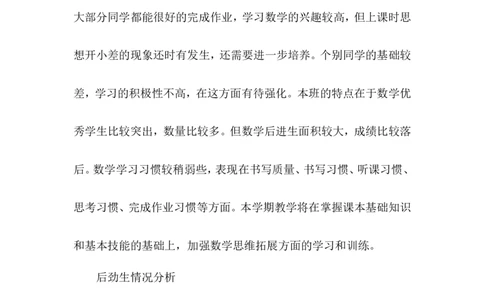 大部分同学都能很好的完成作业，学习数学的兴趣较高，但上课时思想开小差的现象还时有发生，还需要进一步培养。个别同学的基础较差，学习的积极性不高，在这方面有待强化。本班的特点在于数学优秀学生比较突出，数量比较多。但数学后进生面积较大，成绩比较落后。数学学习习惯较稍弱些，表现在书写质量、书写习惯、听课习惯、思考习惯、完成作业习惯等方面。本学期教学将在掌握课本基础知识和基本技能的基础上，加强数学思维拓展方面的学习和训练。

后劲生情况分析